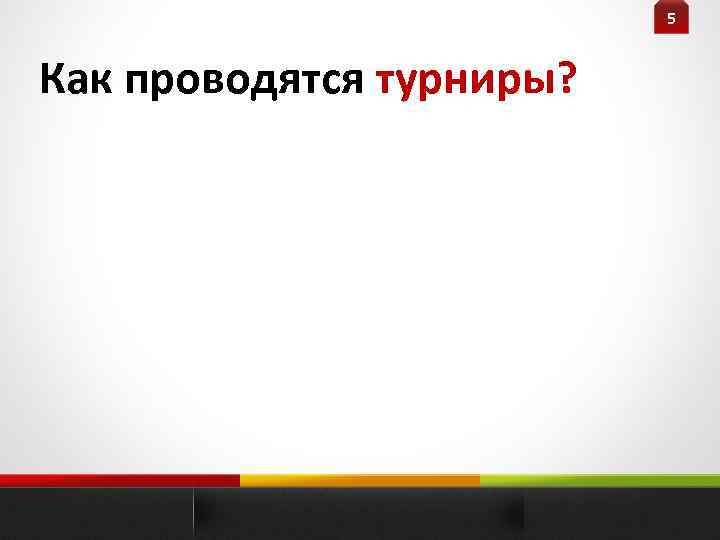 5

Как проводятся турниры?